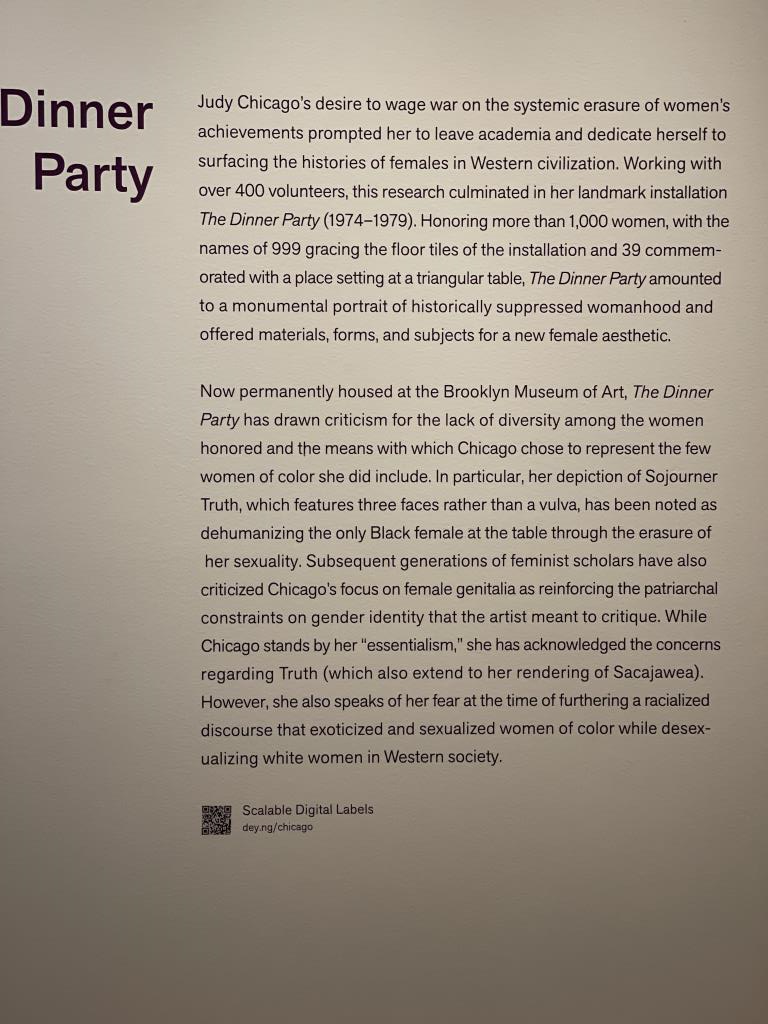 Dinner Party

Judy Chicago's desire to wage war on the systemic erasure of women's achievements prompted her to leave academia and dedicate herself to surfacing the histories of females in Western civilization. Working with over 400 volunteers, this research culminated in her landmark installation The Dinner Party (1974–1979). Honoring more than 1,000 women, with the names of 999 gracing the floor tiles of the installation and 39 commemorated with a place setting at a triangular table, The Dinner Party amounted to a monumental portrait of historically suppressed womanhood and offered materials, forms, and subjects for a new female aesthetic.

Now permanently housed at the Brooklyn Museum of Art, The Dinner Party has drawn criticism for the lack of diversity among the women honored and the means with which Chicago chose to represent the few women of color she did include. In particular, her depiction of Sojourner Truth, which features three faces rather than a vulva, has been noted as dehumanizing the only Black female at the table through the erasure of her sexuality. Subsequent generations of feminist scholars have also criticized Chicago's focus on female genitalia as reinforcing the patriarchal constraints on gender identity that the artist meant to critique. While Chicago stands by her "essentialism," she has acknowledged the concerns regarding Truth (which also extend to her rendering of Sacajawea). However, she also speaks of her fear at the time of furthering a racialized discourse that exoticized and sexualized women of color while desexualizing white women in Western society.

Scalable Digital Labels
dey.ng/chicago